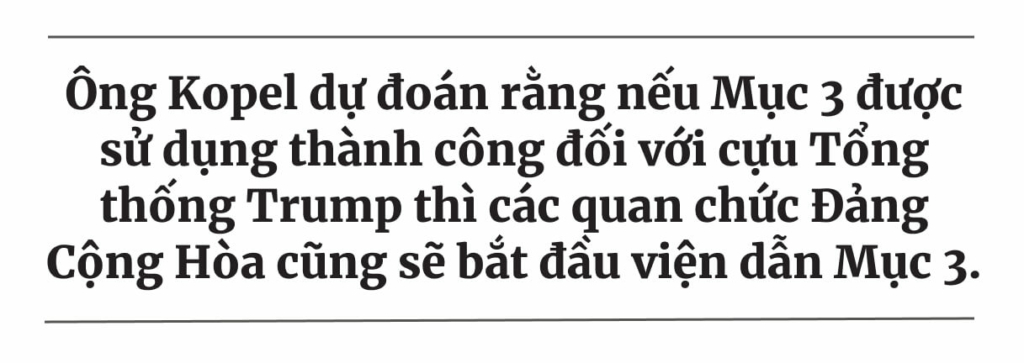 Ông Kopel dự đoán rằng nếu Mục 3 được sử dụng thành công đối với cựu Tổng thống Trump thì các quan chức Đảng Cộng Hòa cũng sẽ bắt đầu viện dẫn Mục 3.